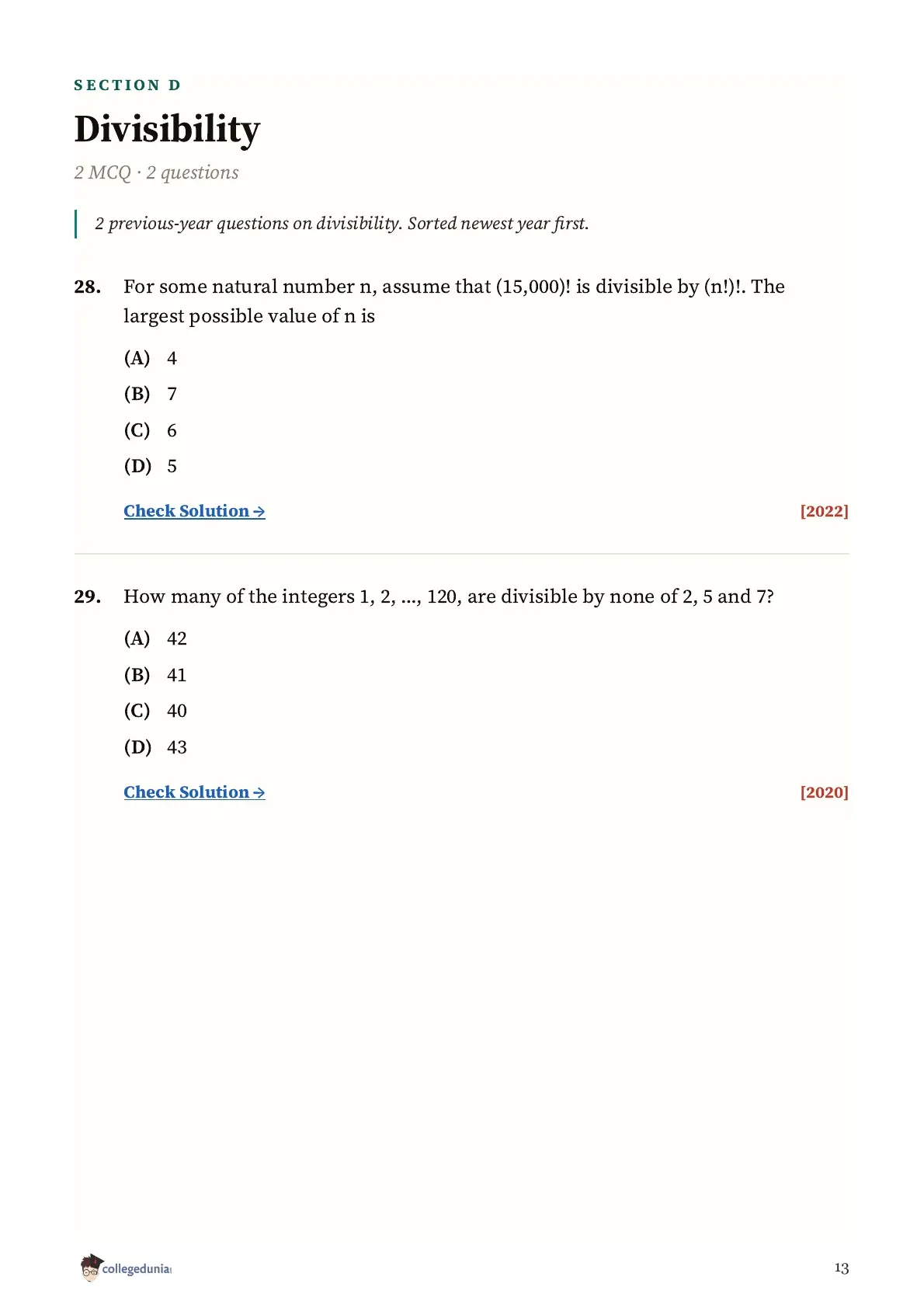 SECTION D

Divisibility

2 MCQ · 2 questions

2 previous-year questions on divisibility. Sorted newest year first.

28. For some natural number n, assume that (15,000)! is divisible by (n!)!. The largest possible value of n is

(A) 4

(B) 7

(C) 6

(D) 5

Check Solution →

[2022]

29. How many of the integers 1, 2, ..., 120, are divisible by none of 2, 5 and 7?

(A) 42

(B) 41

(C) 40

(D) 43

Check Solution →

[2020]

collegedunia

13